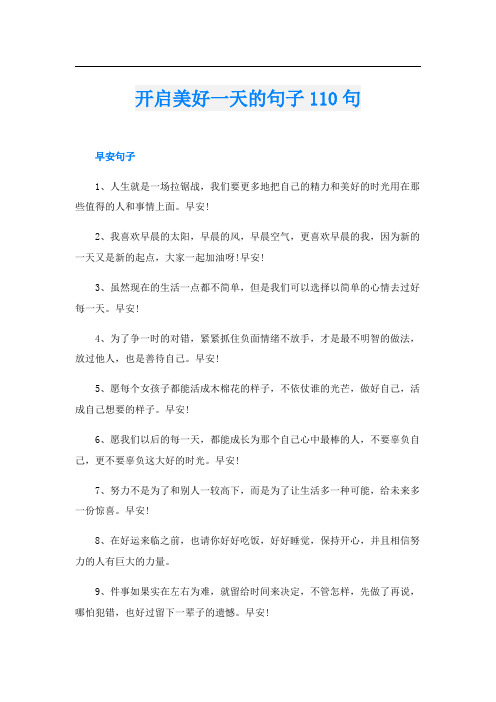 开启美好一天的句子 110 句

早安句子

1、人生就是一场拉锯战，我们要更多地把自己的精力和美好的时光用在那些值得的人和事情上面。早安!

2、我喜欢早晨的太阳，早晨的风，早晨空气，更喜欢早晨的我，因为新的一天又是新的起点，大家一起加油呀!早安!

3、虽然现在的生活一点都不简单，但是我们可以选择以简单的心情去过好每一天。早安!

4、为了争一时的对错，紧紧抓住负面情绪不放手，才是最不明智的做法，放过他人，也是善待自己。早安!

5、愿每个女孩子都能活成木棉花的样子，不依仗谁的光芒，做好自己，活成自己想要的样子。早安!

6、愿我们以后的每一天，都能成长为那个自己心中最棒的人，不要辜负自己，更不要辜负这大好的时光。早安!

7、努力不是为了和别人一较高下，而是为了让生活多一种可能，给未来多一份惊喜。早安!

8、在好运来临之前，也请你好好吃饭，好好睡觉，保持开心，并且相信努力的人有巨大的力量。

9、件事如果实在左右为难，就留给时间来决定，不管怎样，先做了再说，哪怕犯错，也好过留下一辈子的遗憾。早安!